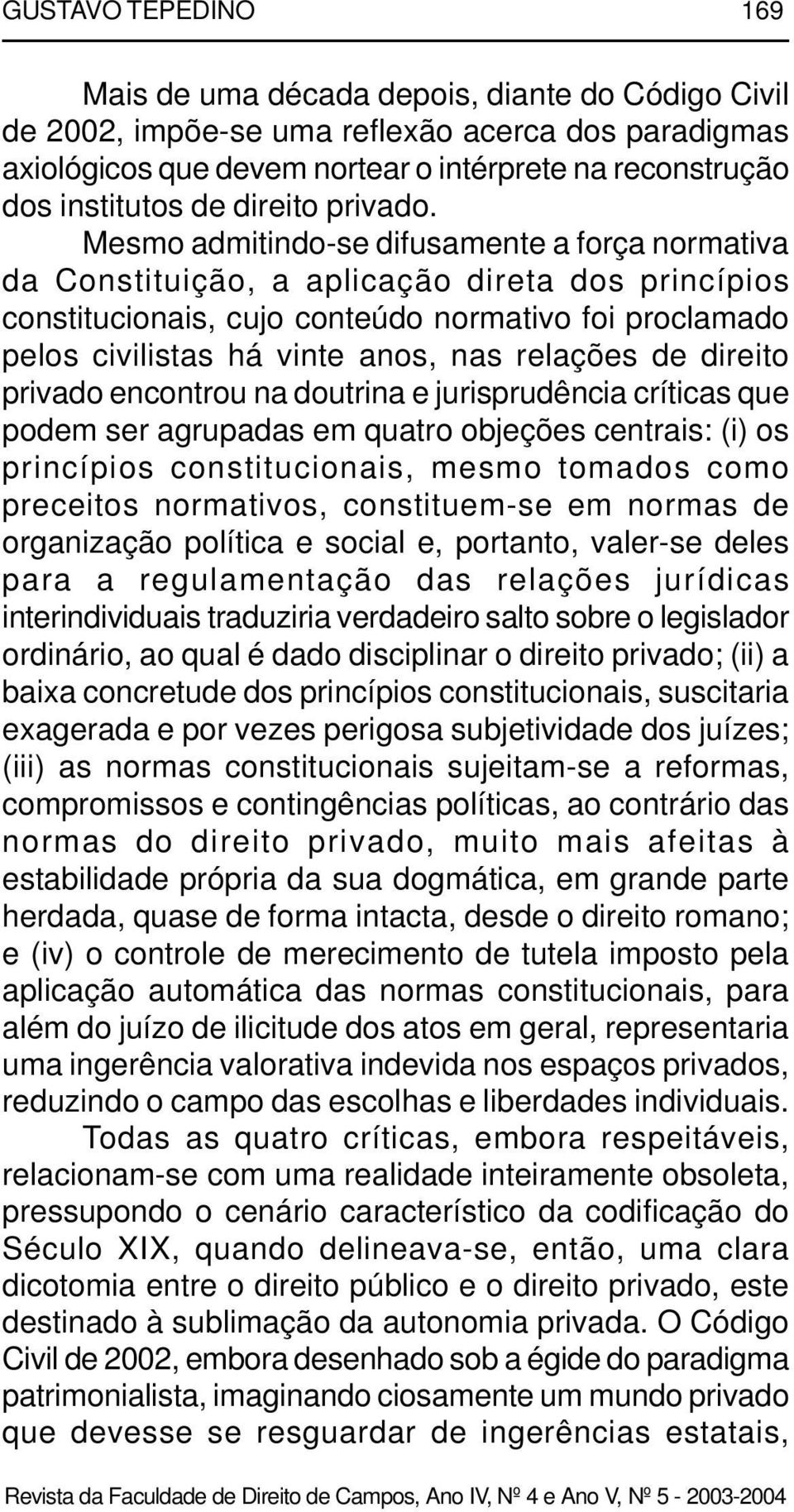 GUSTAVO TEPEDINO 169

Mais de uma década depois, diante do Código Civil de 2002, impõe-se uma reflexão acerca dos paradigmas axiológicos que devem nortear o intérprete na reconstrução dos institutos de direito privado.

Mesmo admitindo-se difusamente a força normativa da Constituição, a aplicação direta dos princípios constitucionais, cujo conteúdo normativo foi proclamado pelos civilistas há vinte anos, nas relações de direito privado encontrou na doutrina e jurisprudência críticas que podem ser agrupadas em quatro objeções centrais: (i) os princípios constitucionais, mesmo tomados como preceitos normativos, constituem-se em normas de organização política e social e, portanto, valer-se deles para a regulamentação das relações jurídicas interindividuais traduziria verdadeiro salto sobre o legislador ordinário, ao qual é dado disciplinar o direito privado; (ii) a baixa concretude dos princípios constitucionais, suscitaria exagerada e por vezes perigosa subjetividade dos juízes; (iii) as normas constitucionais sujeitam-se a reformas, compromissos e contingências políticas, ao contrário das normas do direito privado, muito mais afeitas à estabilidade própria da sua dogmática, em grande parte herdada, quase de forma intacta, desde o direito romano; e (iv) o controle de merecimento de tutela imposto pela aplicação automática das normas constitucionais, para além do juízo de ilicitude dos atos em geral, representaria uma ingerência valorativa indevida nos espaços privados, reduzindo o campo das escolhas e liberdades individuais.

Todas as quatro críticas, embora respeitáveis, relacionam-se com uma realidade inteiramente obsoleta, pressupondo o cenário característico da codificação do Século XIX, quando delineava-se, então, uma clara dicotomia entre o direito público e o direito privado, este destinado à sublimação da autonomia privada. O Código Civil de 2002, embora desenhado sob a égide do paradigma patrimonialista, imaginando ciosamente um mundo privado que devesse se resguardar de ingerências estatais,

Revista da Faculdade de Direito de Campos, Ano IV, Nº 4 e Ano V, Nº 5 - 2003-2004